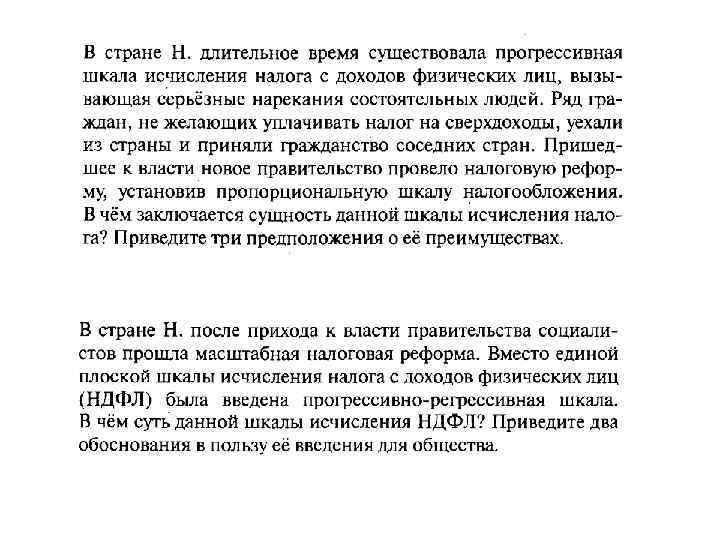 В стране Н. длительное время существовала прогрессивная шкала исчисления налога с доходов физических лиц, вызывающая серьёзные нарекания состоятельных людей. Ряд граждан, не желающих уплачивать налог на сверхдоходы, уехали из страны и приняли гражданство соседних стран. Пришедшее к власти новое правительство провело налоговую реформу, установив пропорциональную шкалу налогообложения. В чём заключается сущность данной шкалы исчисления налога? Приведите три предположения о её преимуществах.

В стране Н. после прихода к власти правительства социалистов прошла масштабная налоговая реформа. Вместо единой плоской шкалы исчисления налога с доходов физических лиц (НДФЛ) была введена прогрессивно-регрессивная шкала. В чём суть данной шкалы исчисления НДФЛ? Приведите два обоснования в пользу её введения для общества.